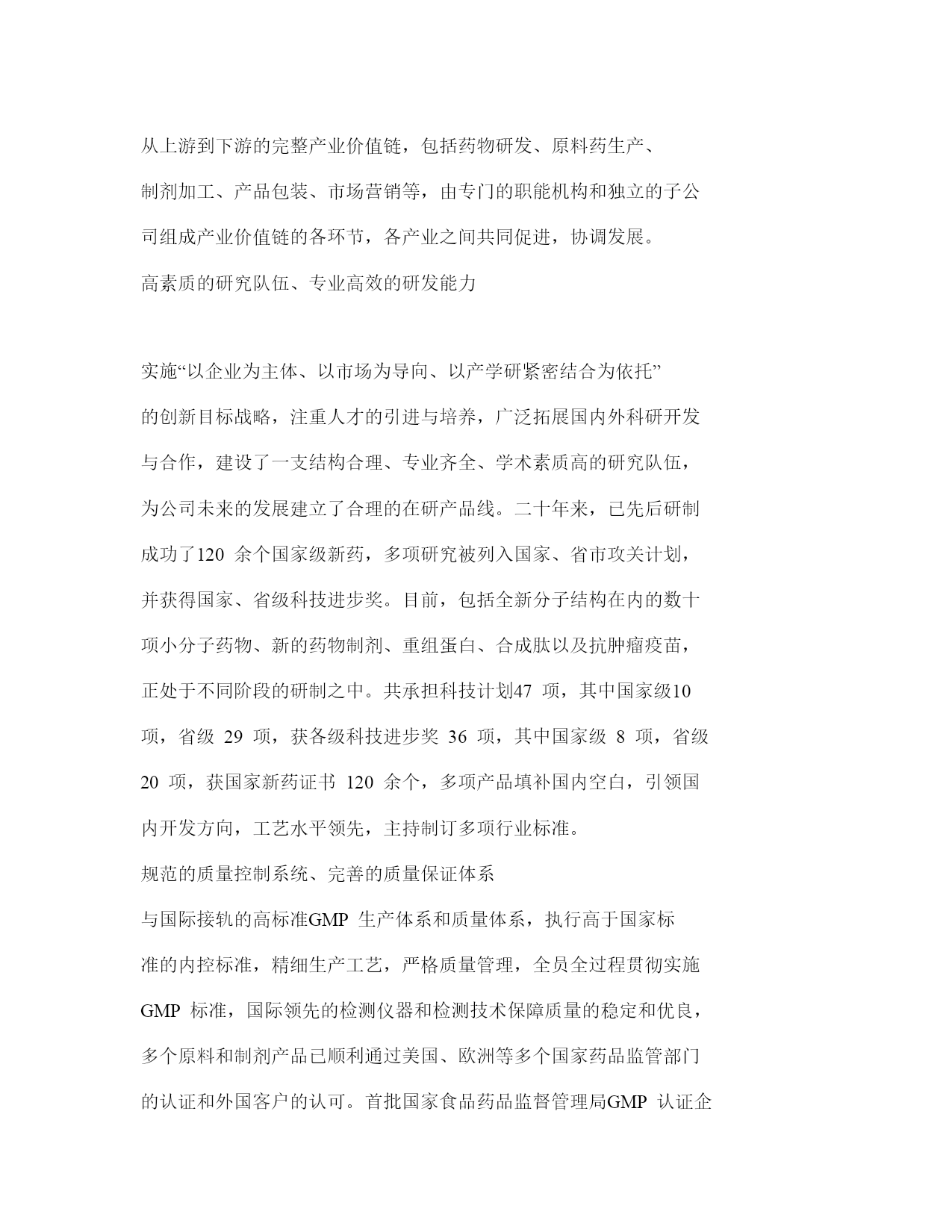 从上游到下游的完整产业价值链，包括药物研发、原料药生产、制剂加工、产品包装、市场营销等，由专门的职能机构和独立的子公司组成产业价值链的各环节，各产业之间共同促进，协调发展。

高素质的研究队伍、专业高效的研发能力

实施“以企业为主体、以市场为导向、以产学研紧密结合为依托”的创新目标战略，注重人才的引进与培养，广泛拓展国内外科研开发与合作，建设了一支结构合理、专业齐全、学术素质高的研究队伍，为公司未来的发展建立了合理的在研产品线。二十年来，已先后研制成功了120 余个国家级新药，多项研究被列入国家、省市攻关计划，并获得国家、省级科技进步奖。目前，包括全新分子结构在内的数十项小分子药物、新的药物制剂、重组蛋白、合成肽以及抗肿瘤疫苗，正处于不同阶段的研制之中。共承担科技计划47 项，其中国家级10 项，省级 29 项，获各级科技进步奖 36 项，其中国家级 8 项，省级 20 项，获国家新药证书 120 余个，多项产品填补国内空白，引领国内开发方向，工艺水平领先，主持制订多项行业标准。

规范的质量控制系统、完善的质量保证体系

与国际接轨的高标准GMP 生产体系和质量体系，执行高于国家标准的内控标准，精细生产工艺，严格质量管理，全员全过程贯彻实施GMP 标准，国际领先的检测仪器和检测技术保障质量的稳定和优良，多个原料和制剂产品已顺利通过美国、欧洲等多个国家药品监管部门的认证和外国客户的认可。首批国家食品药品监督管理局GMP 认证企